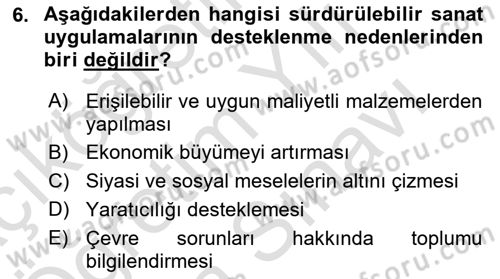 6. Aşağıdakilerden hangisi sürdürülebilir sanat uygulamalarının desteklenme nedenlerinden biri değildir?

A) Erişilebilir ve uygun maliyetli malzemelerden yapılması
B) Ekonomik büyümeyi artırması
C) Siyasi ve sosyal meselelerin altını çizmesi
D) Yaratıcılığı desteklemesi
E) Çevre sorunları hakkında toplumu bilgilendirmesi

www.aofsoru.com